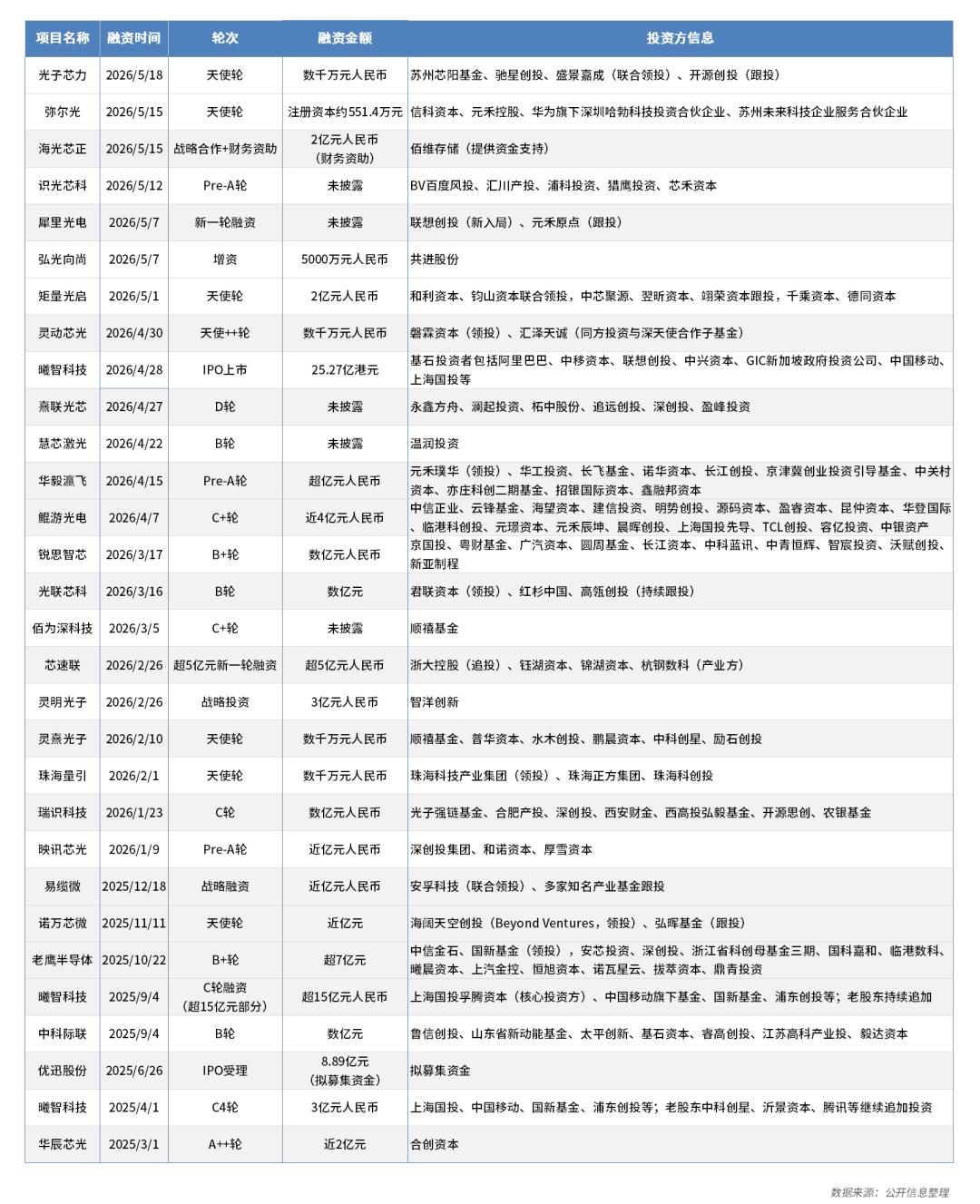 | 项目名称 | 融资时间 | 轮次 | 融资金额 | 投资方信息 |
|---|---|---|---|---|
| 光子芯力 | 2026/5/18 | 天使轮 | 数千万元人民币 | 苏州芯阳基金、驰星创投、盛景嘉成（联合领投）、开源创投（跟投） |
| 弥尔光 | 2026/5/15 | 天使轮 | 注册资本约551.4万元 | 信科资本、元禾控股、华为旗下深圳哈勃科技投资合伙企业、苏州未来科技企业服务合伙企业 |
| 海光芯正 | 2026/5/15 | 战略合作+财务资助 | 2亿元人民币（财务资助） | 佰维存储（提供资金支持） |
| 识光芯科 | 2026/5/12 | Pre-A轮 | 未披露 | BV百度风投、汇川产投、浦科投资、猎鹰投资、芯禾资本 |
| 犀里光电 | 2026/5/7 | 新一轮融资 | 未披露 | 联想创投（新入局）、元禾原点（跟投） |
| 弘光向尚 | 2026/5/7 | 增资 | 5000万元人民币 | 共进股份 |
| 矩量光启 | 2026/5/1 | 天使轮 | 2亿元人民币 | 和利资本、钧山资本联合领投，中芯聚源、翌昕资本、翊荣资本跟投，千乘资本、德同资本 |
| 灵动芯光 | 2026/4/30 | 天使++轮 | 数千万元人民币 | 磐霖资本（领投）、汇泽天诚（同方投资与深天使合作子基金） |
| 曦智科技 | 2026/4/28 | IPO上市 | 25.27亿港元 | 基石投资者包括阿里巴巴、中移资本、联想创投、中兴资本、GIC新加坡政府投资公司、中国移动、上海国投等 |
| 熹联光芯 | 2026/4/27 | D轮 | 未披露 | 永鑫方舟、澜起投资、柘中股份、追远创投、深创投、盈峰投资 |
| 慧芯激光 | 2026/4/22 | B轮 | 未披露 | 温润投资 |
| 华毅瀛飞 | 2026/4/15 | Pre-A轮 | 超亿元人民币 | 元禾璞华（领投）、华工投资、长飞基金、诺华资本、长江创投、京津冀创业投资引导基金、中关村资本、亦庄科创二期基金、招银国际资本、鑫融邦资本 |
| 鲲游光电 | 2026/4/7 | C+轮 | 近4亿元人民币 | 中信正业、云锋基金、海望资本、建信投资、明势创投、源码资本、盈睿资本、昆仲资本、华登国际、临港科创投、元璟资本、元禾辰坤、晨晖创投、上海国投先导、TCL创投、容亿投资、中银资产 |
| 锐思智芯 | 2026/3/17 | B+轮 | 数亿元人民币 | 京国投、粤财基金、广汽资本、圆周基金、长江资本、中科蓝讯、中青恒辉、智宸投资、沃赋创投、新亚制程 |
| 光联芯科 | 2026/3/16 | B轮 | 数亿元 | 君联资本（领投）、红杉中国、高瓴创投（持续跟投） |
| 佰为深科技 | 2026/3/5 | C+轮 | 未披露 | 顺禧基金 |
| 芯速联 | 2026/2/26 | 超5亿元新一轮融资 | 超5亿元人民币 | 浙大控股（追投）、钰湖资本、锦湖资本、杭钢数科（产业方） |
| 灵明光子 | 2026/2/26 | 战略投资 | 3亿元人民币 | 智洋创新 |
| 灵熹光子 | 2026/2/10 | 天使轮 | 数千万元人民币 | 顺禧基金、普华资本、水木创投、鹏晨资本、中科创星、励石创投 |
| 珠海量引 | 2026/2/1 | 天使轮 | 数千万元人民币 | 珠海科技产业集团（领投）、珠海正方集团、珠海科创投 |
| 瑞识科技 | 2026/1/23 | C轮 | 数亿元人民币 | 光子强链基金、合肥产投、深创投、西安财金、西高投弘毅基金、开源思创、农银基金 |
| 映讯芯光 | 2026/1/9 | Pre-A轮 | 近亿元人民币 | 深创投集团、和诺资本、厚雪资本 |
| 易缆微 | 2025/12/18 | 战略融资 | 近亿元人民币 | 安孚科技（联合领投）、多家知名产业基金跟投 |
| 诺万芯微 | 2025/11/11 | 天使轮 | 近亿元 | 海阔天空创投（Beyond Ventures，领投）、弘晖基金（跟投） |
| 老鹰半导体 | 2025/10/22 | B+轮 | 超7亿元 | 中信金石、国新基金（领投），安芯投资、深创投、浙江省科创母基金三期、国科嘉和、临港数科、曦晨资本、上汽金控、恒旭资本、诺瓦星云、拔萃资本、鼎青投资 |
| 曦智科技 | 2025/9/4 | C轮融资（超15亿元部分） | 超15亿元人民币 | 上海国投孚腾资本（核心投资方）、中国移动旗下基金、国新基金、浦东创投等；老股东持续追加 |
| 中科际联 | 2025/9/4 | B轮 | 数亿元 | 鲁信创投、山东省新动能基金、太平创新、基石资本、睿高创投、江苏高科产业投、毅达资本 |
| 优迅股份 | 2025/6/26 | IPO受理 | 8.89亿元（拟募集资金） | 拟募集资金 |
| 曦智科技 | 2025/4/1 | C4轮 | 3亿元人民币 | 上海国投、中国移动、国新基金、浦东创投等；老股东中科创星、沂景资本、腾讯等继续追加投资 |
| 华辰芯光 | 2025/3/1 | A++轮 | 近2亿元 | 合创资本 |

数据来源：公开信息整理